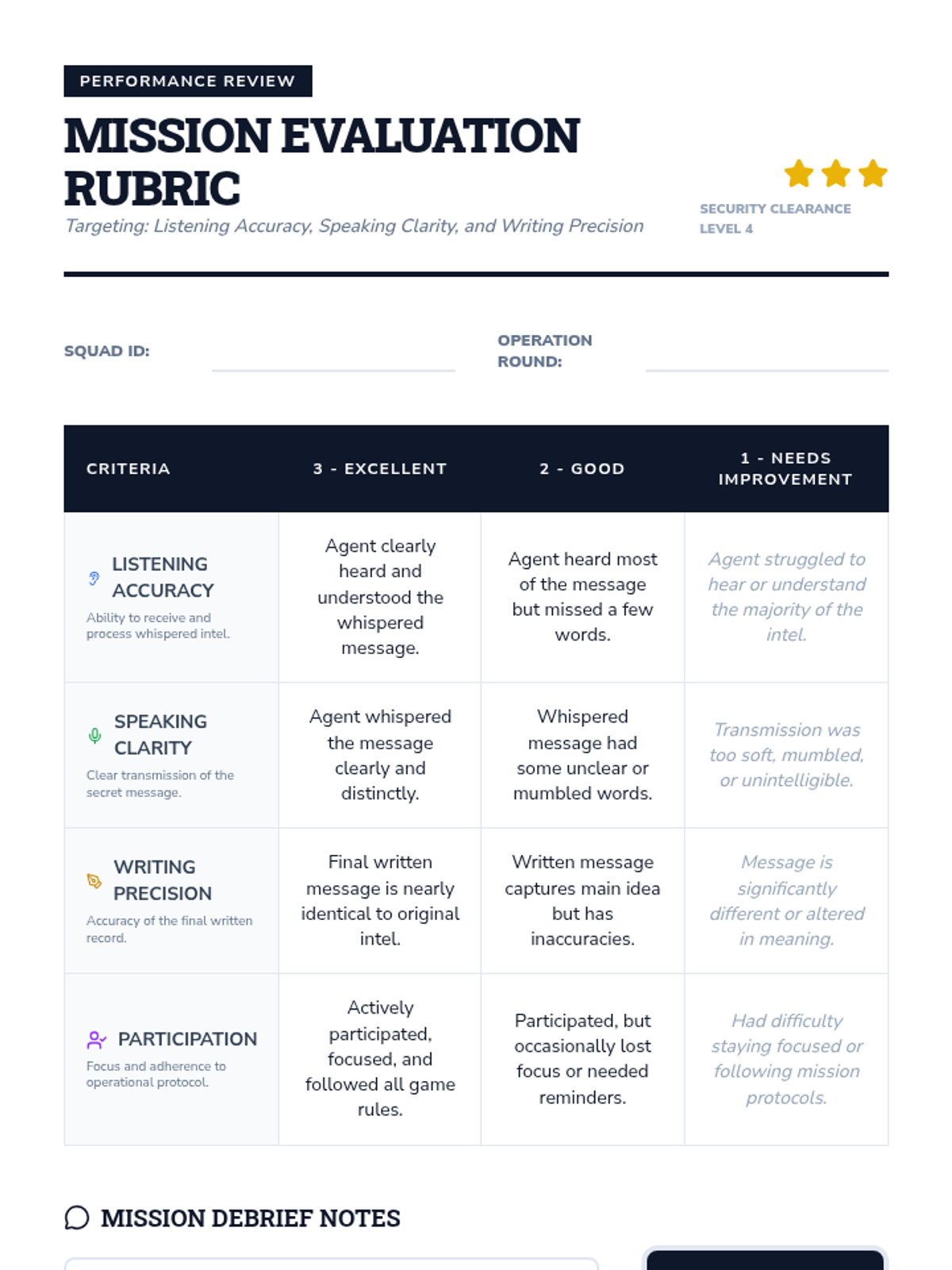 PERFORMANCE REVIEW

MISSION EVALUATION RUBRIC

Targeting: Listening Accuracy, Speaking Clarity, and Writing Precision

SECURITY CLEARANCE LEVEL 4

SQUAD ID:

OPERATION ROUND:

| CRITERIA | 3 - EXCELLENT | 2 - GOOD | 1 - NEEDS IMPROVEMENT |
|---|---|---|---|
| LISTENING ACCURACY Ability to receive and process whispered intel. | Agent clearly heard and understood the whispered message. | Agent heard most of the message but missed a few words. | Agent struggled to hear or understand the majority of the intel. |
| SPEAKING CLARITY Clear transmission of the secret message. | Agent whispered the message clearly and distinctly. | Whispered message had some unclear or mumbled words. | Transmission was too soft, mumbled, or unintelligible. |
| WRITING PRECISION Accuracy of the final written record. | Final written message is nearly identical to original intel. | Written message captures main idea but has inaccuracies. | Message is significantly different or altered in meaning. |
| PARTICIPATION Focus and adherence to operational protocol. | Actively participated, focused, and followed all game rules. | Participated, but occasionally lost focus or needed reminders. | Had difficulty staying focused or following mission protocols. |

MISSION DEBRIEF NOTES